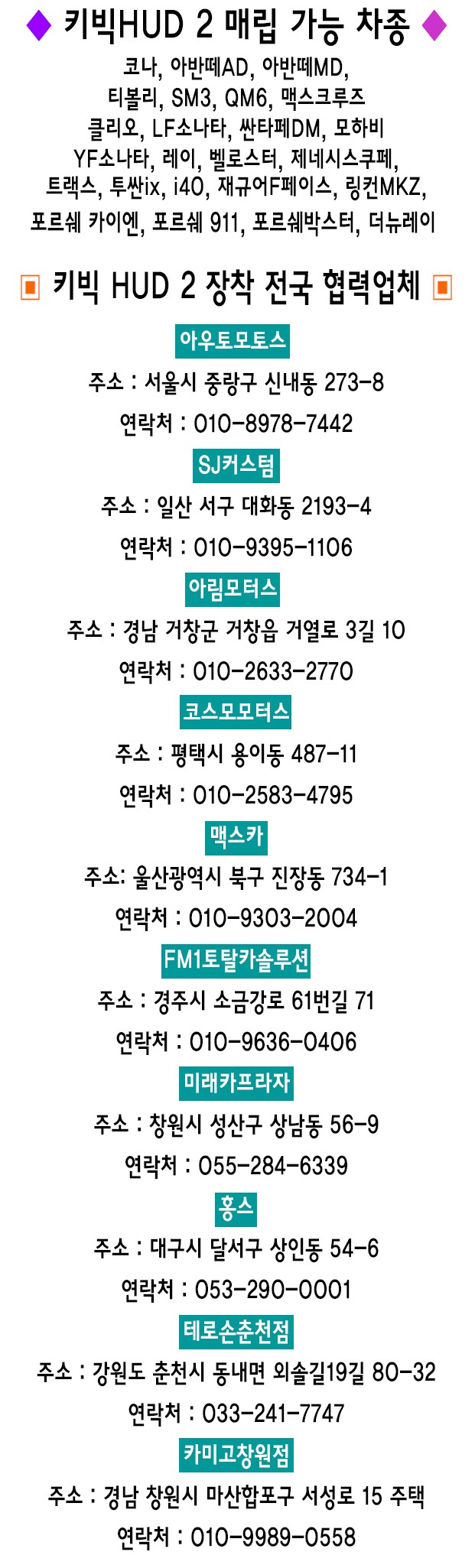 ◆ 키빅HUD 2 매립 가능 차종 ◆

코나, 아반떼AD, 아반떼MD, 티볼리, SM3, QM6, 맥스크루즈 클리오, LF소나타, 싼타페DM, 모하비 YF소나타, 레이, 벨로스터, 제네시스쿠페, 트랙스, 투싼ix, i40, 재규어F페이스, 링컨MKZ, 포르쉐 카이엔, 포르쉐 911, 포르쉐박스터, 더뉴레이

▣ 키빅 HUD 2 장착 전국 협력업체 ▣

아우토모토스

주소 : 서울시 중랑구 신내동 273-8

연락처 : 010-8978-7442

SJ커스텀

주소 : 일산 서구 대화동 2193-4

연락처 : 010-9395-1106

아림모터스

주소 : 경남 거창군 거창읍 거열로 3길 10

연락처 : 010-2633-2770

코스모모터스

주소 : 평택시 용이동 487-11

연락처 : 010-2583-4795

맥스카

주소: 울산광역시 북구 진장동 734-1

연락처 : 010-9303-2004

FM1토탈카솔루션

주소 : 경주시 소금강로 61번길 71

연락처 : 010-9636-0406

미래카프라자

주소 : 창원시 성산구 상남동 56-9

연락처 : 055-284-6339

홍스

주소 : 대구시 달서구 상인동 54-6

연락처 : 053-290-0001

테로손춘천점

주소 : 강원도 춘천시 동내면 외솔길19길 80-32

연락처 : 033-241-7747

카미고창원점

주소 : 경남 창원시 마산합포구 서성로 15 주택

연락처 : 010-9989-0558